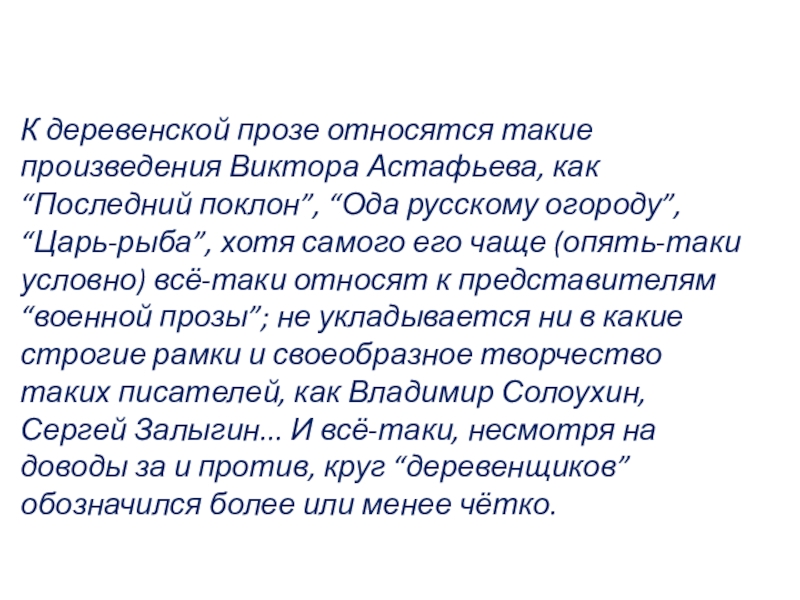 К деревенской прозе относятся такие произведения Виктора Астафьева, как "Последний поклон", "Ода русскому огороду", "Царь-рыба", хотя самого его чаще (опять-таки условно) всё-таки относят к представителям "военной прозы"; не укладывается ни в какие строгие рамки и своеобразное творчество таких писателей, как Владимир Солоухин, Сергей Залыгин... И всё-таки, несмотря на доводы за и против, круг "деревенщиков" обозначился более или менее чётко.